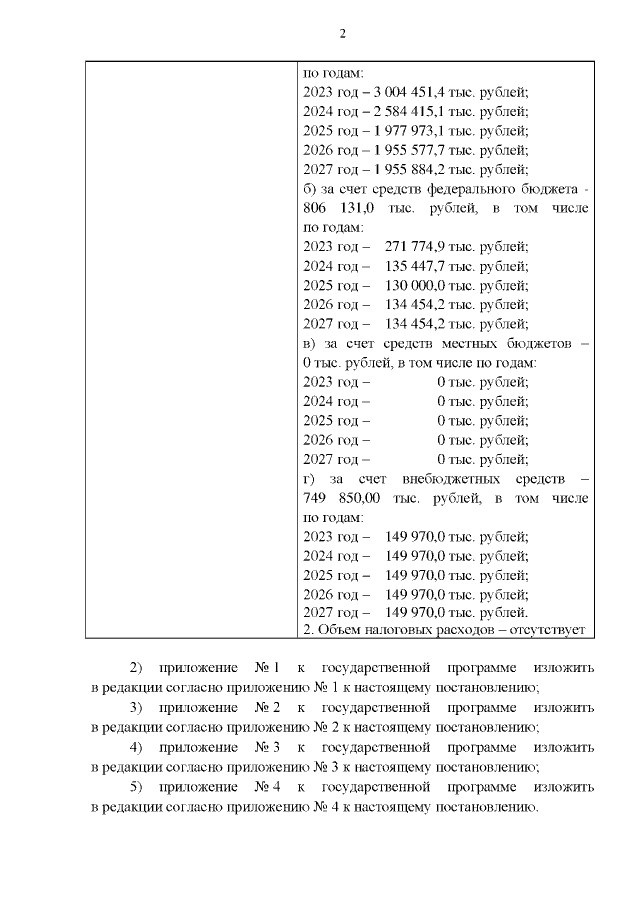 2

| | по годам:<br>2023 год – 3 004 451,4 тыс. рублей;<br>2024 год – 2 584 415,1 тыс. рублей;<br>2025 год – 1 977 973,1 тыс. рублей;<br>2026 год – 1 955 577,7 тыс. рублей;<br>2027 год – 1 955 884,2 тыс. рублей;<br>б) за счет средств федерального бюджета - 806 131,0 тыс. рублей, в том числе по годам:<br>2023 год – 271 774,9 тыс. рублей;<br>2024 год – 135 447,7 тыс. рублей;<br>2025 год – 130 000,0 тыс. рублей;<br>2026 год – 134 454,2 тыс. рублей;<br>2027 год – 134 454,2 тыс. рублей;<br>в) за счет средств местных бюджетов – 0 тыс. рублей, в том числе по годам:<br>2023 год – 0 тыс. рублей;<br>2024 год – 0 тыс. рублей;<br>2025 год – 0 тыс. рублей;<br>2026 год – 0 тыс. рублей;<br>2027 год – 0 тыс. рублей;<br>г) за счет внебюджетных средств – 749 850,00 тыс. рублей, в том числе по годам:<br>2023 год – 149 970,0 тыс. рублей;<br>2024 год – 149 970,0 тыс. рублей;<br>2025 год – 149 970,0 тыс. рублей;<br>2026 год – 149 970,0 тыс. рублей;<br>2027 год – 149 970,0 тыс. рублей.<br>2. Объем налоговых расходов – отсутствует |
|---|---|

2) приложение № 1 к государственной программе изложить в редакции согласно приложению № 1 к настоящему постановлению;

3) приложение № 2 к государственной программе изложить в редакции согласно приложению № 2 к настоящему постановлению;

4) приложение № 3 к государственной программе изложить в редакции согласно приложению № 3 к настоящему постановлению;

5) приложение № 4 к государственной программе изложить в редакции согласно приложению № 4 к настоящему постановлению.